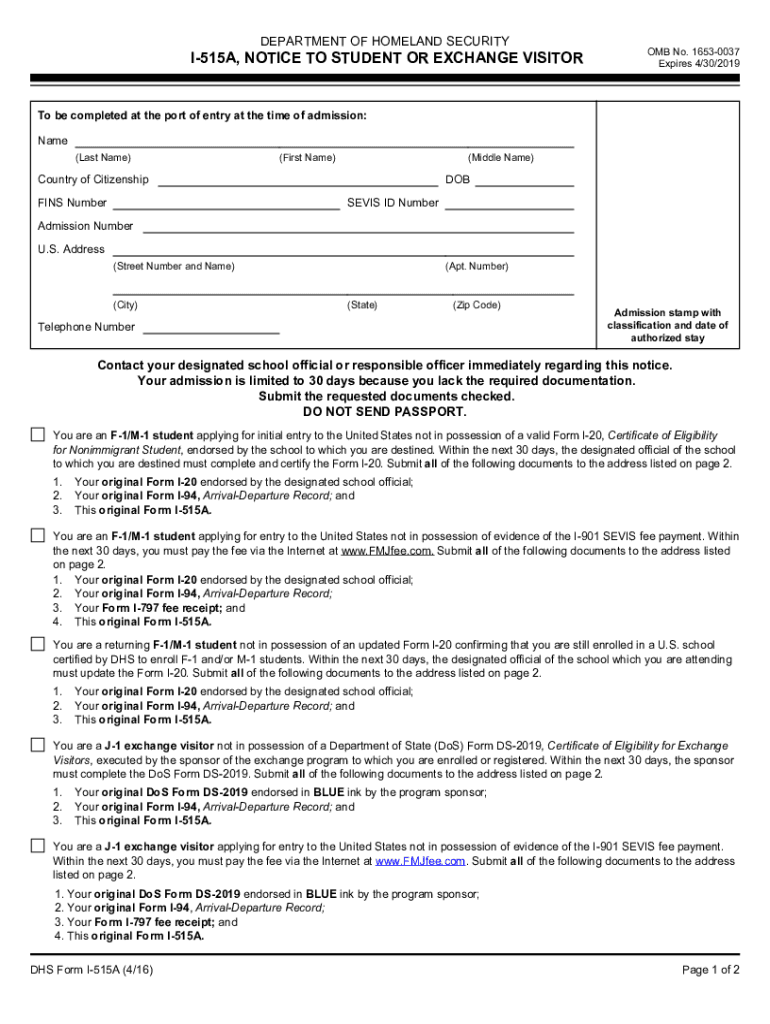 DEPARTMENT OF HOMELAND SECURITY
I-515A, NOTICE TO STUDENT OR EXCHANGE VISITOR

OMB No. 1653-0037
Expires 4/30/2019

To be completed at the port of entry at the time of admission:

Name
(Last Name) (First Name) (Middle Name)

Country of Citizenship DOB

FINS Number SEVIS ID Number

Admission Number

U.S. Address
(Street Number and Name) (Apt. Number)

(City) (State) (Zip Code)

Telephone Number

Admission stamp with classification and date of authorized stay

Contact your designated school official or responsible officer immediately regarding this notice.
Your admission is limited to 30 days because you lack the required documentation.
Submit the requested documents checked.
DO NOT SEND PASSPORT.

You are an F-1/M-1 student applying for initial entry to the United States not in possession of a valid Form I-20, Certificate of Eligibility for Nonimmigrant Student, endorsed by the school to which you are destined. Within the next 30 days, the designated official of the school to which you are destined must complete and certify the Form I-20. Submit all of the following documents to the address listed on page 2.
1. Your original Form I-20 endorsed by the designated school official;
2. Your original Form I-94, Arrival-Departure Record; and
3. This original Form I-515A.

You are an F-1/M-1 student applying for entry to the United States not in possession of evidence of the I-901 SEVIS fee payment. Within the next 30 days, you must pay the fee via the Internet at www.FMJfee.com. Submit all of the following documents to the address listed on page 2.
1. Your original Form I-20 endorsed by the designated school official;
2. Your original Form I-94, Arrival-Departure Record;
3. Your Form I-797 fee receipt; and
4. This original Form I-515A.

You are a returning F-1/M-1 student not in possession of an updated Form I-20 confirming that you are still enrolled in a U.S. school certified by DHS to enroll F-1 and/or M-1 students. Within the next 30 days, the designated official of the school which you are attending must update the Form I-20. Submit all of the following documents to the address listed on page 2.
1. Your original Form I-20 endorsed by the designated school official;
2. Your original Form I-94, Arrival-Departure Record; and
3. This original Form I-515A.

You are a J-1 exchange visitor not in possession of a Department of State (DoS) Form DS-2019, Certificate of Eligibility for Exchange Visitors, executed by the sponsor of the exchange program to which you are enrolled or registered. Within the next 30 days, the sponsor must complete the DoS Form DS-2019. Submit all of the following documents to the address listed on page 2.
1. Your original DoS Form DS-2019 endorsed in BLUE ink by the program sponsor;
2. Your original Form I-94, Arrival-Departure Record; and
3. This original Form I-515A.

You are a J-1 exchange visitor applying for entry to the United States not in possession of evidence of the I-901 SEVIS fee payment. Within the next 30 days, you must pay the fee via the Internet at www.FMJfee.com. Submit all of the following documents to the address listed on page 2.
1. Your original DoS Form DS-2019 endorsed in BLUE ink by the program sponsor;
2. Your original Form I-94, Arrival-Departure Record;
3. Your Form I-797 fee receipt; and
4. This original Form I-515A.

DHS Form I-515A (4/16)
Page 1 of 2